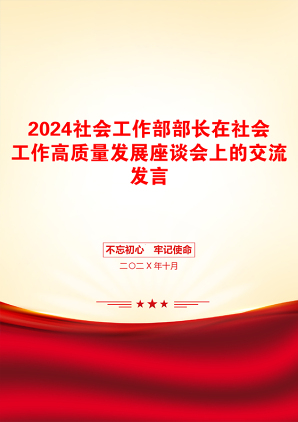 2024社会工作部部长在社会工作高质量发展座谈会上的交流发言

不忘初心　牢记使命

二〇二X年十月